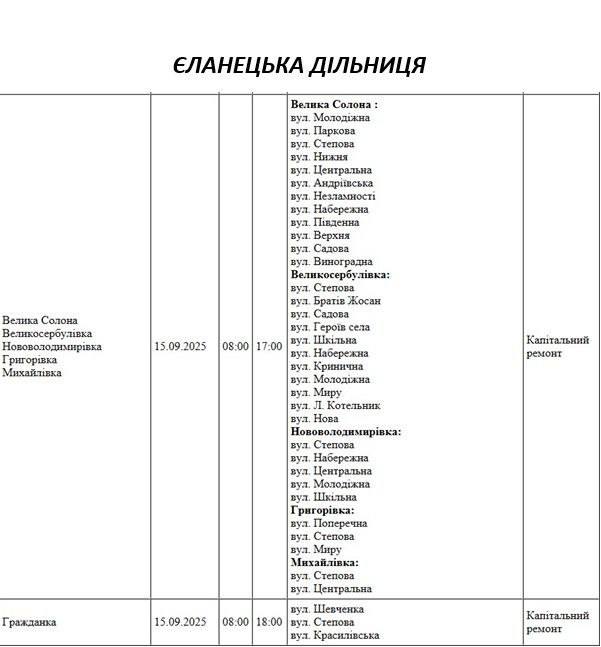 ЄЛАНЕЦЬКА ДІЛЬНИЦЯ

| Велика Солона Великосербулівка Нововолодимирівка Григорівка Михайлівка | 15.09.2025 | 08:00 | 17:00 | Велика Солона : вул. Молодіжна вул. Паркова вул. Степова вул. Нижня вул. Центральна вул. Андріївська вул. Незламності вул. Набережна вул. Південна вул. Верхня вул. Садова вул. Виноградна Великосербулівка: вул. Степова вул. Братів Жосан вул. Садова вул. Героїв села вул. Шкільна вул. Набережна вул. Кринична вул. Молодіжна вул. Миру вул. Л. Котельник вул. Нова Нововолодимирівка: вул. Степова вул. Набережна вул. Центральна вул. Молодіжна вул. Шкільна Григорівка: вул. Поперечна вул. Степова вул. Миру Михайлівка: вул. Степова вул. Центральна | Капітальний ремонт |
|---|---|---|---|---|---|
| Гражданка | 15.09.2025 | 08:00 | 18:00 | вул. Шевченка вул. Степова вул. Красилівська | Капітальний ремонт |